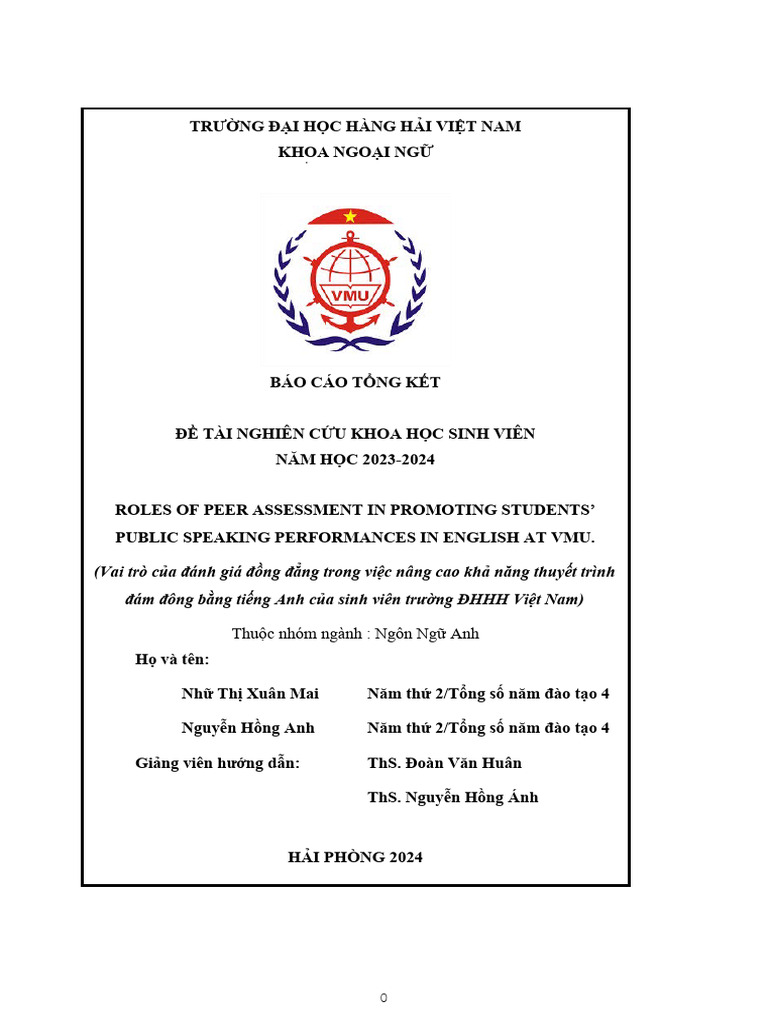 TRƯỜNG ĐẠI HỌC HÀNG HẢI VIỆT NAM
KHOA NGOẠI NGỮ

VMU

BÁO CÁO TỔNG KẾT

ĐỀ TÀI NGHIÊN CỨU KHOA HỌC SINH VIÊN
NĂM HỌC 2023-2024

ROLES OF PEER ASSESSMENT IN PROMOTING STUDENTS' PUBLIC SPEAKING PERFORMANCES IN ENGLISH AT VMU.

(Vai trò của đánh giá đồng đẳng trong việc nâng cao khả năng thuyết trình đám đông bằng tiếng Anh của sinh viên trường ĐHHH Việt Nam)

Thuộc nhóm ngành : Ngôn Ngữ Anh

Họ và tên:

Nhữ Thị Xuân Mai Năm thứ 2/Tổng số năm đào tạo 4

Nguyễn Hồng Anh Năm thứ 2/Tổng số năm đào tạo 4

Giảng viên hướng dẫn: ThS. Đoàn Văn Huân

ThS. Nguyễn Hồng Ánh

HẢI PHÒNG 2024

0